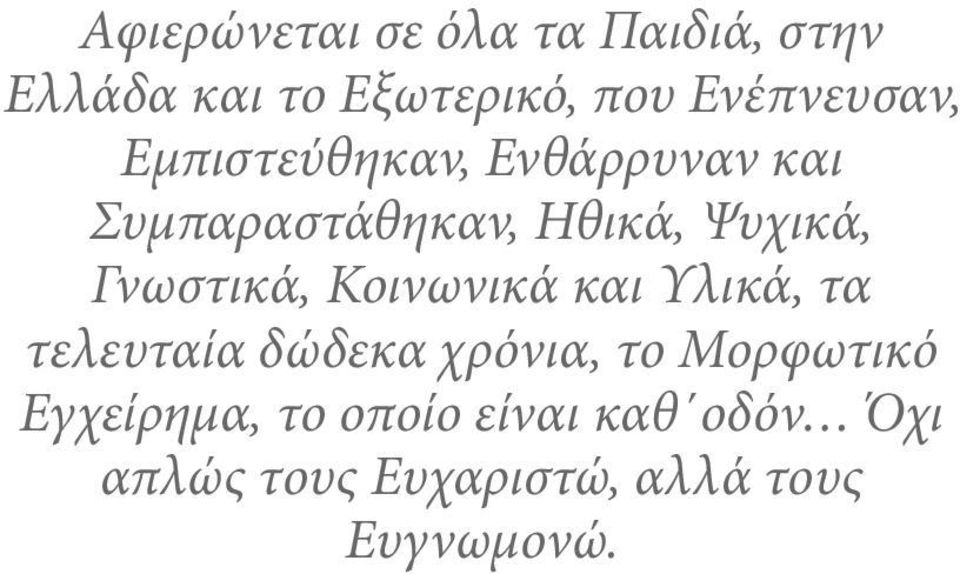 Αφιερώνεται σε όλα τα Παιδιά, στην Ελλάδα και το Εξωτερικό, που Ενέπνευσαν, Εμπιστεύθηκαν, Ενθάρρυναν και Συμπαραστάθηκαν, Ηθικά, Ψυχικά, Γνωστικά, Κοινωνικά και Υλικά, τα τελευταία δώδεκα χρόνια, το Μορφωτικό Εγχείρημα, το οποίο είναι καθ΄οδόν… Όχι απλώς τους Ευχαριστώ, αλλά τους Ευγνωμονώ.